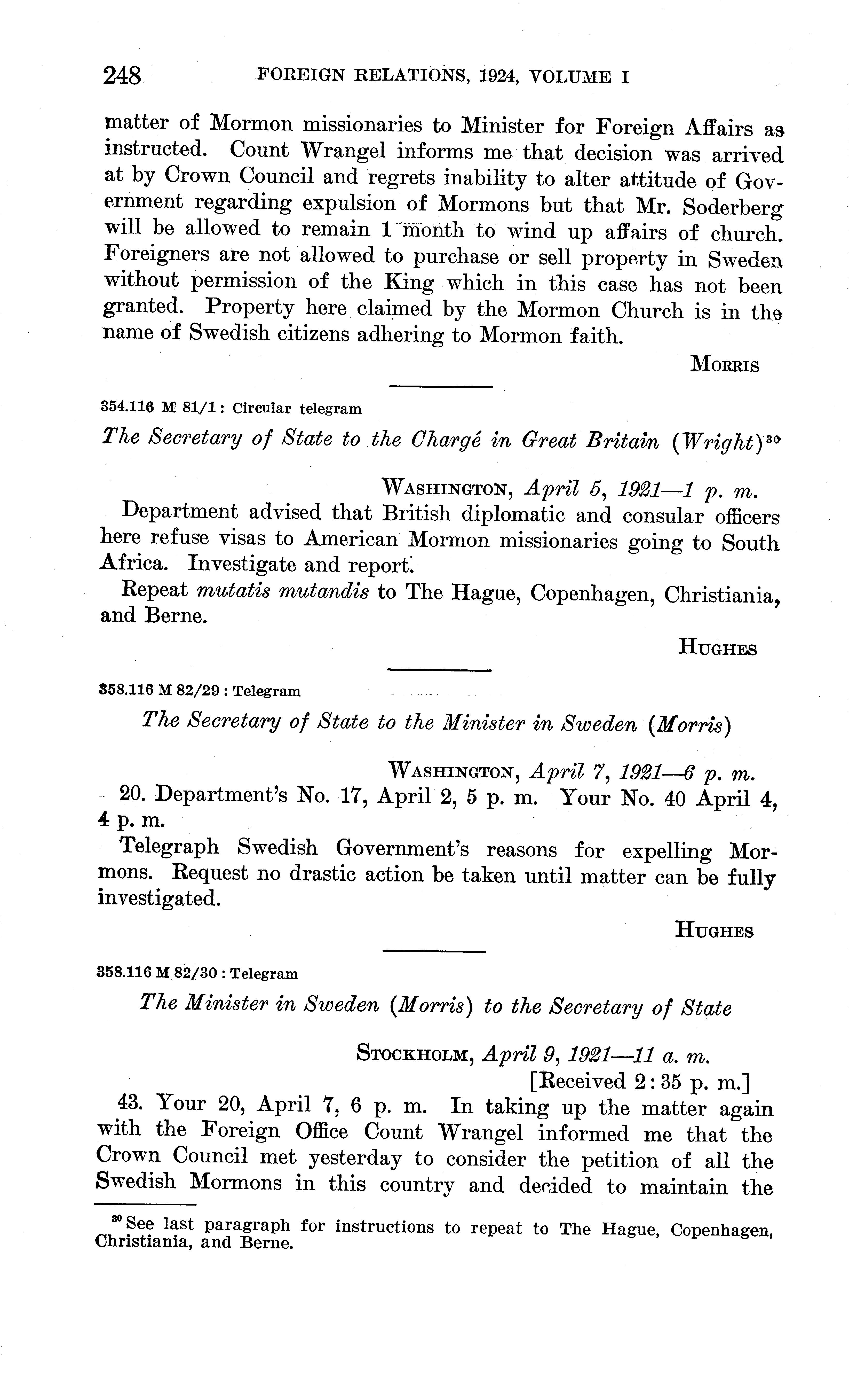 248 FOREIGN RELATIONS, 1924, VOLUME I

matter of Mormon missionaries to Minister for Foreign Affairs as instructed. Count Wrangel informs me that decision was arrived at by Crown Council and regrets inability to alter attitude of Government regarding expulsion of Mormons but that Mr. Soderberg will be allowed to remain 1 month to wind up affairs of church. Foreigners are not allowed to purchase or sell property in Sweden without permission of the King which in this case has not been granted. Property here claimed by the Mormon Church is in the name of Swedish citizens adhering to Mormon faith.

MORRIS

354.116 M 81/1 : Circular telegram

The Secretary of State to the Chargé in Great Britain (Wright)$^{30}$

WASHINGTON, April 5, 1921—1 p. m.

Department advised that British diplomatic and consular officers here refuse visas to American Mormon missionaries going to South Africa. Investigate and report.

Repeat mutatis mutandis to The Hague, Copenhagen, Christiania, and Berne.

HUGHES

358.116 M 82/29 : Telegram

The Secretary of State to the Minister in Sweden (Morris)

WASHINGTON, April 7, 1921—6 p. m.

20. Department's No. 17, April 2, 5 p. m. Your No. 40 April 4, 4 p. m.

Telegraph Swedish Government's reasons for expelling Mormons. Request no drastic action be taken until matter can be fully investigated.

HUGHES

358.116 M 82/30 : Telegram

The Minister in Sweden (Morris) to the Secretary of State

STOCKHOLM, April 9, 1921—11 a. m.
[Received 2:35 p. m.]

43. Your 20, April 7, 6 p. m. In taking up the matter again with the Foreign Office Count Wrangel informed me that the Crown Council met yesterday to consider the petition of all the Swedish Mormons in this country and decided to maintain the

$^{30}$ See last paragraph for instructions to repeat to The Hague, Copenhagen, Christiania, and Berne.